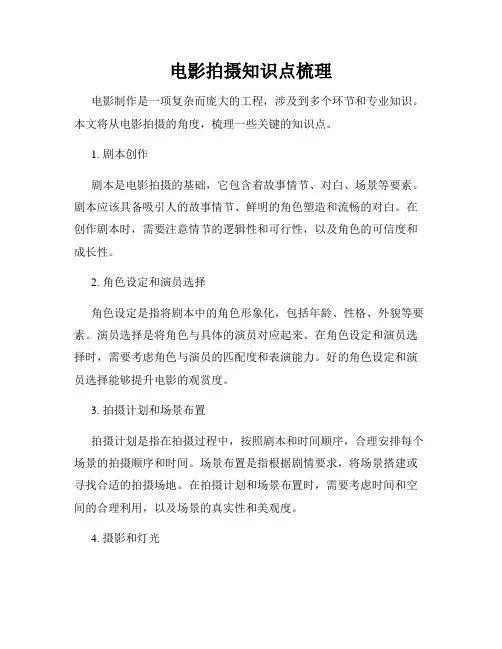 电影拍摄知识点梳理

电影制作是一项复杂而庞大的工程，涉及到多个环节和专业知识。本文将从电影拍摄的角度，梳理一些关键的知识点。

1. 剧本创作

剧本是电影拍摄的基础，它包含着故事情节、对白、场景等要素。剧本应该具备吸引人的故事情节、鲜明的角色塑造和流畅的对白。在创作剧本时，需要注意情节的逻辑性和可行性，以及角色的可信度和成长性。

2. 角色设定和演员选择

角色设定是指将剧本中的角色形象化，包括年龄、性格、外貌等要素。演员选择是将角色与具体的演员对应起来。在角色设定和演员选择时，需要考虑角色与演员的匹配度和表演能力。好的角色设定和演员选择能够提升电影的观赏度。

3. 拍摄计划和场景布置

拍摄计划是指在拍摄过程中，按照剧本和时间顺序，合理安排每个场景的拍摄顺序和时间。场景布置是指根据剧情要求，将场景搭建或寻找合适的拍摄场地。在拍摄计划和场景布置时，需要考虑时间和空间的合理利用，以及场景的真实性和美观度。

4. 摄影和灯光